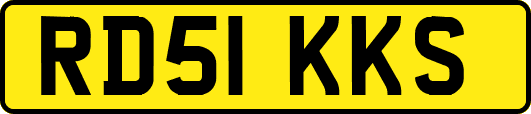 RD51 KKS